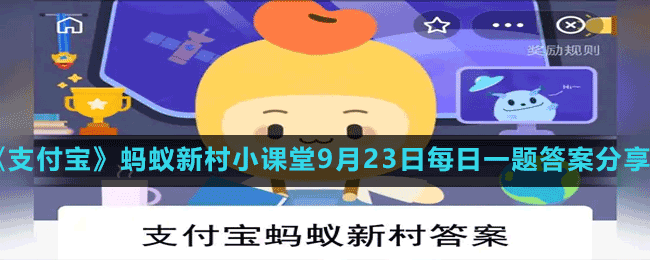 奖励规则

Hi~

《支付宝》蚂蚁新村小课堂9月23日每日一题答案分享

支付宝蚂蚁新村答案